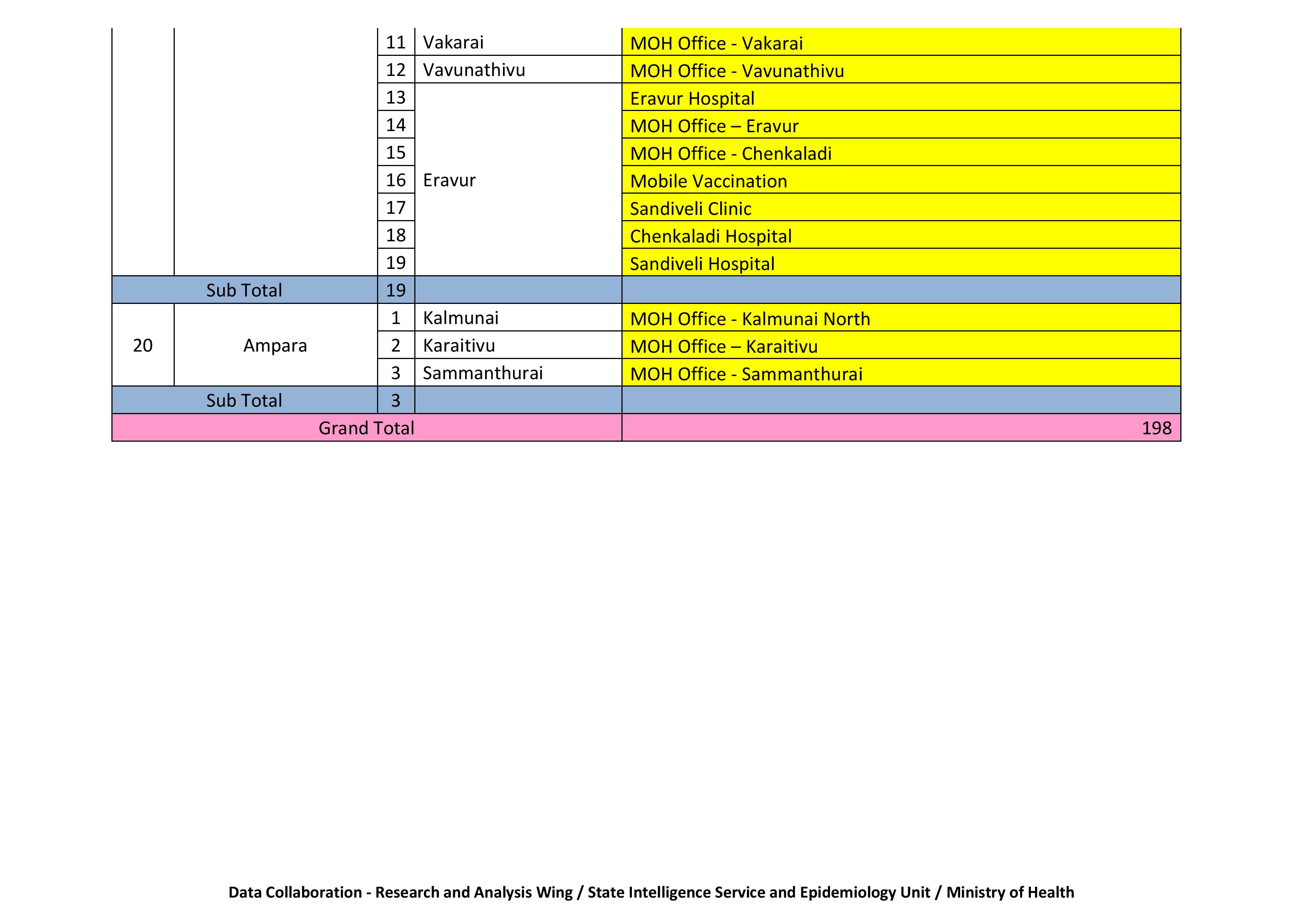 | | | | | |
|---|---|---|---|---|
| | | 11 | Vakarai | MOH Office - Vakarai |
| | | 12 | Vavunathivu | MOH Office - Vavunathivu |
| | | 13 | Eravur | Eravur Hospital |
| | | 14 | | MOH Office – Eravur |
| | | 15 | | MOH Office - Chenkaladi |
| | | 16 | | Mobile Vaccination |
| | | 17 | | Sandiveli Clinic |
| | | 18 | | Chenkaladi Hospital |
| | | 19 | | Sandiveli Hospital |
| Sub Total | | 19 | | |
| 20 | Ampara | 1 | Kalmunai | MOH Office - Kalmunai North |
| | | 2 | Karaitivu | MOH Office – Karaitivu |
| | | 3 | Sammanthurai | MOH Office - Sammanthurai |
| Sub Total | | 3 | | |
| Grand Total | | | | 198 |

Data Collaboration - Research and Analysis Wing / State Intelligence Service and Epidemiology Unit / Ministry of Health